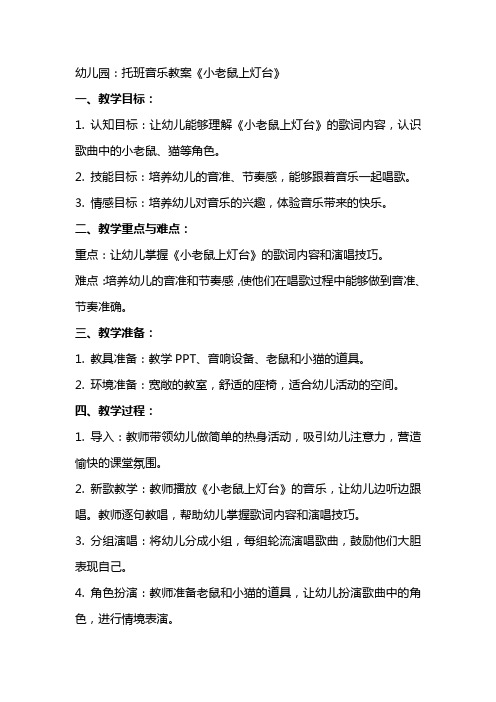 幼儿园：托班音乐教案《小老鼠上灯台》

一、教学目标：

1. 认知目标：让幼儿能够理解《小老鼠上灯台》的歌词内容，认识歌曲中的小老鼠、猫等角色。

2. 技能目标：培养幼儿的音准、节奏感，能够跟着音乐一起唱歌。

3. 情感目标：培养幼儿对音乐的兴趣，体验音乐带来的快乐。

二、教学重点与难点：

重点：让幼儿掌握《小老鼠上灯台》的歌词内容和演唱技巧。

难点：培养幼儿的音准和节奏感，使他们在唱歌过程中能够做到音准、节奏准确。

三、教学准备：

1. 教具准备：教学 PPT、音响设备、老鼠和小猫的道具。

2. 环境准备：宽敞的教室，舒适的座椅，适合幼儿活动的空间。

四、教学过程：

1. 导入：教师带领幼儿做简单的热身活动，吸引幼儿注意力，营造愉快的课堂氛围。

2. 新歌教学：教师播放《小老鼠上灯台》的音乐，让幼儿边听边跟唱。教师逐句教唱，帮助幼儿掌握歌词内容和演唱技巧。

3. 分组演唱：将幼儿分成小组，每组轮流演唱歌曲，鼓励他们大胆表现自己。

4. 角色扮演：教师准备老鼠和小猫的道具，让幼儿扮演歌曲中的角色，进行情境表演。